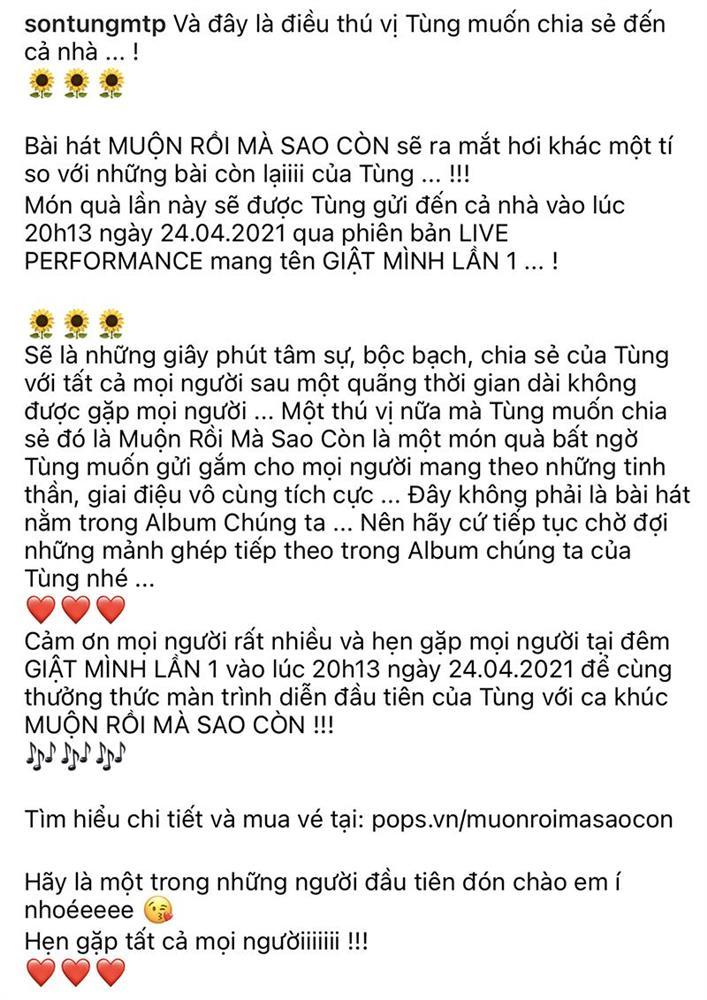 sontungmtp Và đây là điều thú vị Tùng muốn chia sẻ đến cả nhà ... !
🌻🌻🌻

Bài hát MUỘN RỒI MÀ SAO CÒN sẽ ra mắt hơi khác một tí so với những bài còn lạiiii của Tùng ... !!!
Món quà lần này sẽ được Tùng gửi đến cả nhà vào lúc 20h13 ngày 24.04.2021 qua phiên bản LIVE PERFORMANCE mang tên GIẬT MÌNH LẦN 1 ... !

🌻🌻🌻
Sẽ là những giây phút tâm sự, bộc bạch, chia sẻ của Tùng với tất cả mọi người sau một quãng thời gian dài không được gặp mọi người ... Một thú vị nữa mà Tùng muốn chia sẻ đó là Muộn Rồi Mà Sao Còn là một món quà bất ngờ Tùng muốn gửi gắm cho mọi người mang theo những tinh thần, giai điệu vô cùng tích cực ... Đây không phải là bài hát nằm trong Album Chúng ta ... Nên hãy cứ tiếp tục chờ đợi những mảnh ghép tiếp theo trong Album chúng ta của Tùng nhé ...
❤️❤️❤️
Cảm ơn mọi người rất nhiều và hẹn gặp mọi người tại đêm GIẬT MÌNH LẦN 1 vào lúc 20h13 ngày 24.04.2021 để cùng thưởng thức màn trình diễn đầu tiên của Tùng với ca khúc MUỘN RỒI MÀ SAO CÒN !!!
🎶🎶🎶

Tìm hiểu chi tiết và mua vé tại: pops.vn/muonroimasaocon

Hãy là một trong những người đầu tiên đón chào em í nhoéeeee 😘
Hẹn gặp tất cả mọi ngườiiiiiii !!!
❤️❤️❤️